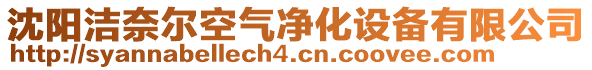 沈阳洁奈尔空气净化设备有限公司
http://syannabellech4.cn.coovee.com